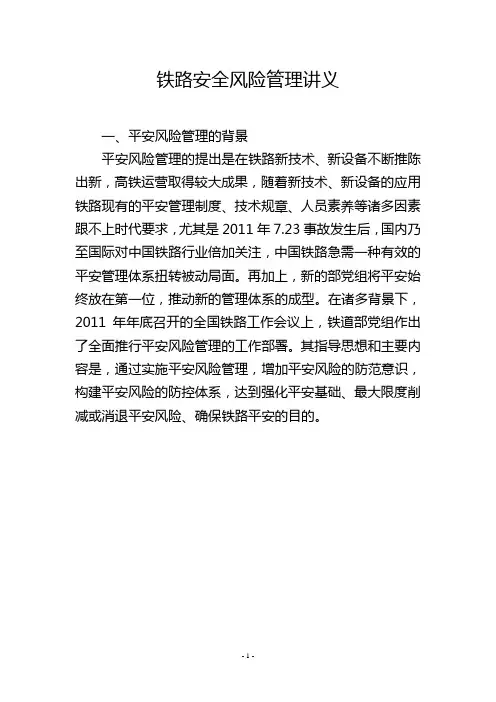 铁路安全风险管理讲义

一、平安风险管理的背景

平安风险管理的提出是在铁路新技术、新设备不断推陈出新，高铁运营取得较大成果，随着新技术、新设备的应用铁路现有的平安管理制度、技术规章、人员素养等诸多因素跟不上时代要求，尤其是 2011 年 7.23 事故发生后，国内乃至国际对中国铁路行业倍加关注，中国铁路急需一种有效的平安管理体系扭转被动局面。再加上，新的部党组将平安始终放在第一位，推动新的管理体系的成型。在诸多背景下，2011 年年底召开的全国铁路工作会议上，铁道部党组作出了全面推行平安风险管理的工作部署。其指导思想和主要内容是，通过实施平安风险管理，增加平安风险的防范意识，构建平安风险的防控体系，达到强化平安基础、最大限度削减或消退平安风险、确保铁路平安的目的。

- 1 -